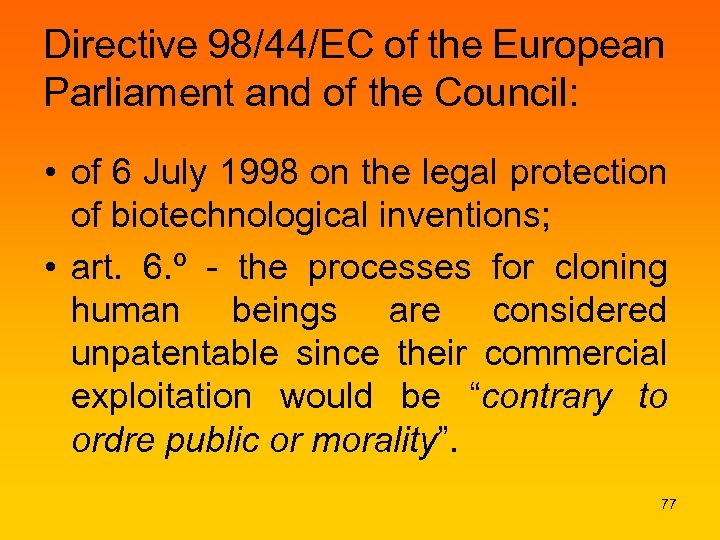 Directive 98/44/EC of the European Parliament and of the Council:

• of 6 July 1998 on the legal protection of biotechnological inventions;
• art. 6.º - the processes for cloning human beings are considered unpatentable since their commercial exploitation would be "contrary to ordre public or morality".

77